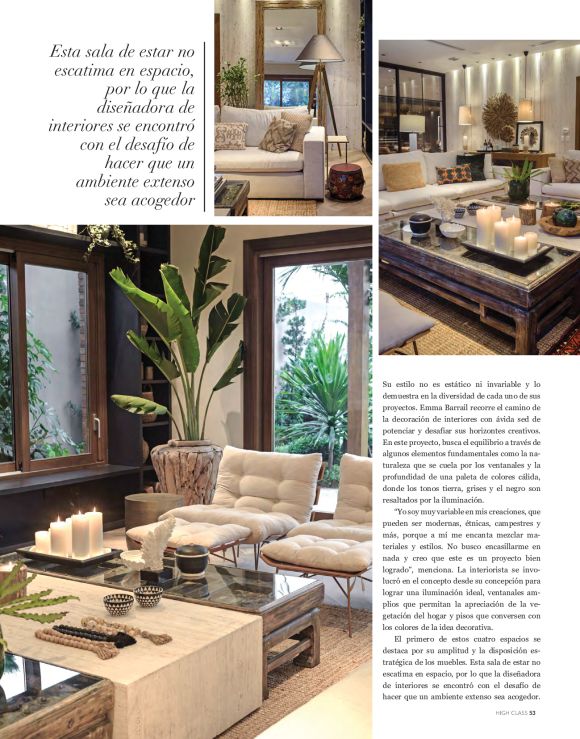 Esta sala de estar no escatima en espacio, por lo que la diseñadora de interiores se encontró con el desafío de hacer que un ambiente extenso sea acogedor

Su estilo no es estático ni invariable y lo demuestra en la diversidad de cada uno de sus proyectos. Emma Barrail recorre el camino de la decoración de interiores con ávida sed de potenciar y desafiar sus horizontes creativos. En este proyecto, busca el equilibrio a través de algunos elementos fundamentales como la naturaleza que se cuela por los ventanales y la profundidad de una paleta de colores cálida, donde los tonos tierra, grises y el negro son resaltados por la iluminación.

"Yo soy muy variable en mis creaciones, que pueden ser modernas, étnicas, campestres y más, porque a mí me encanta mezclar materiales y estilos. No busco encasillarme en nada y creo que este es un proyecto bien logrado", menciona. La interiorista se involucró en el concepto desde su concepción para lograr una iluminación ideal, ventanales amplios que permitan la apreciación de la vegetación del hogar y pisos que conversen con los colores de la idea decorativa.

El primero de estos cuatro espacios se destaca por su amplitud y la disposición estratégica de los muebles. Esta sala de estar no escatima en espacio, por lo que la diseñadora de interiores se encontró con el desafío de hacer que un ambiente extenso sea acogedor.

HIGH CLASS 53